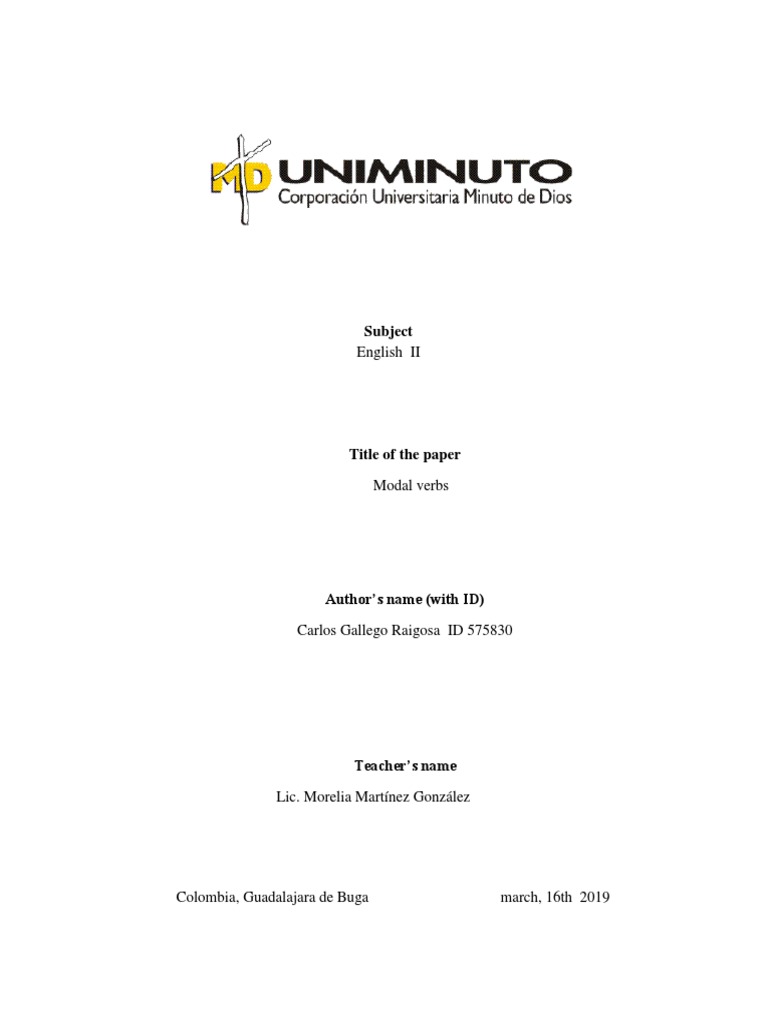 MD UNIMINUTO
Corporación Universitaria Minuto de Dios

Subject
English II

Title of the paper
Modal verbs

Author's name (with ID)
Carlos Gallego Raigosa ID 575830

Teacher's name
Lic. Morelia Martínez González

Colombia, Guadalajara de Buga march, 16th 2019